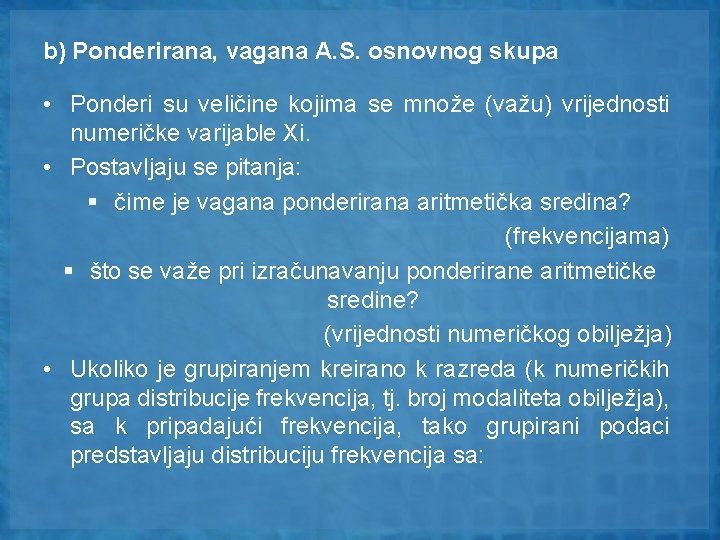 b) Ponderirana, vagana A.S. osnovnog skupa

• Ponderi su veličine kojima se množe (važu) vrijednosti numeričke varijable Xi.

• Postavljaju se pitanja:

▪ čime je vagana ponderirana aritmetička sredina?

(frekvencijama)

▪ što se važe pri izračunavanju ponderirane aritmetičke sredine?

(vrijednosti numeričkog obilježja)

• Ukoliko je grupiranjem kreirano k razreda (k numeričkih grupa distribucije frekvencija, tj. broj modaliteta obilježja), sa k pripadajući frekvencija, tako grupirani podaci predstavljaju distribuciju frekvencija sa: